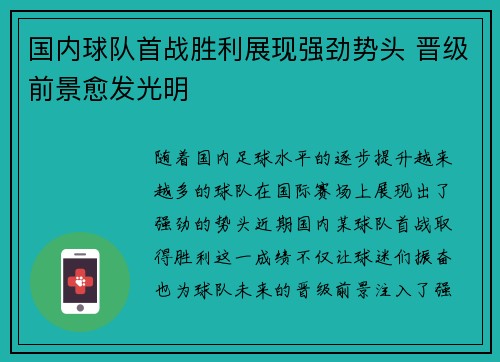 国内球队首战胜利展现强劲势头 晋级前景愈发光明

随着国内足球水平的逐步提升越来越多的球队在国际赛场上展现出了强劲的势头近期国内某球队首战取得胜利这一成绩不仅让球迷们振奋也为球队未来的晋级前景注入了强